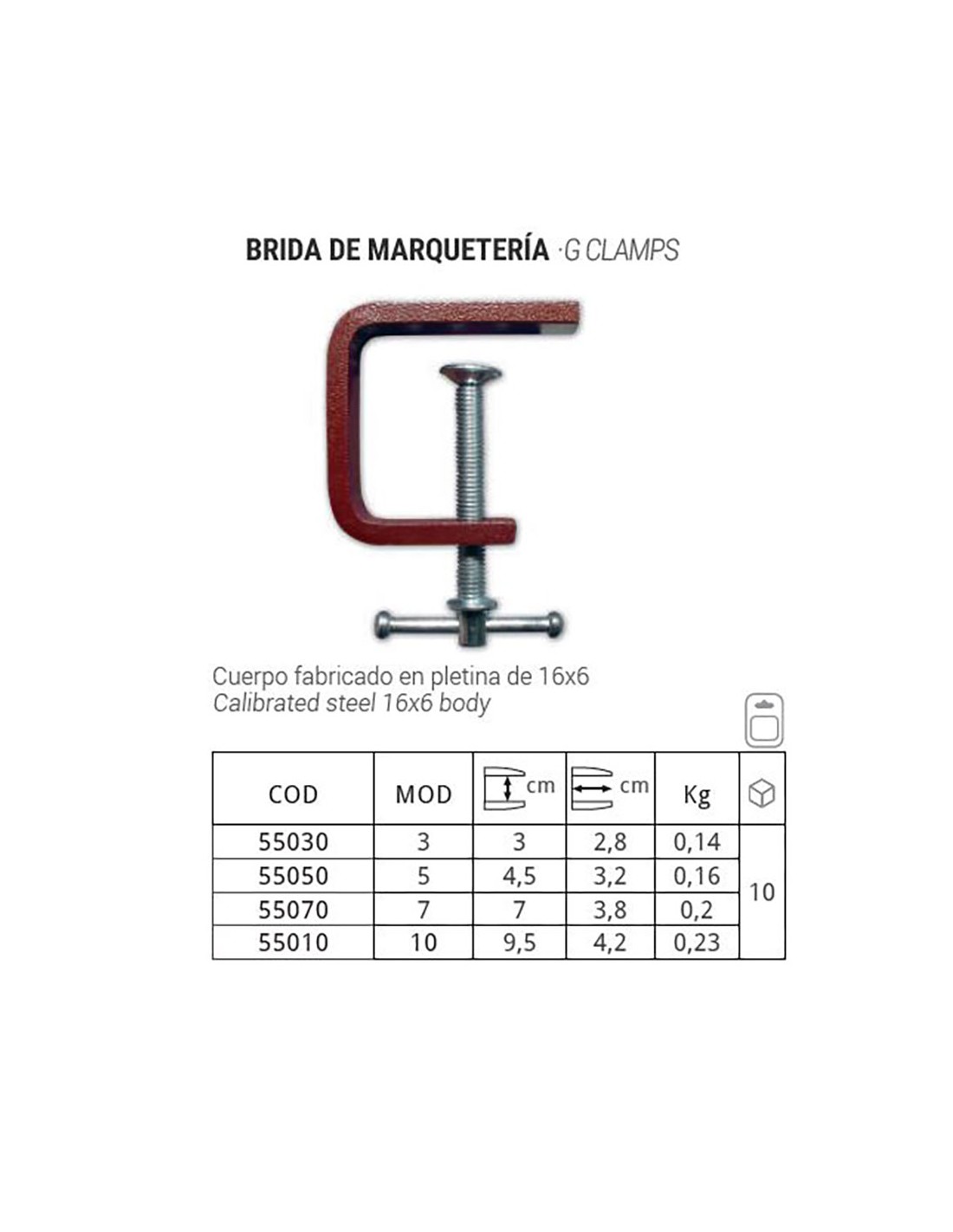 BRIDA DE MARQUETERÍA ·G CLAMPS

Cuerpo fabricado en pletina de 16x6
Calibrated steel 16x6 body

| COD | MOD | cm | cm | Kg | |
|---|---|---|---|---|---|
| 55030 | 3 | 3 | 2,8 | 0,14 | 10 |
| 55050 | 5 | 4,5 | 3,2 | 0,16 | |
| 55070 | 7 | 7 | 3,8 | 0,2 | |
| 55010 | 10 | 9,5 | 4,2 | 0,23 | |